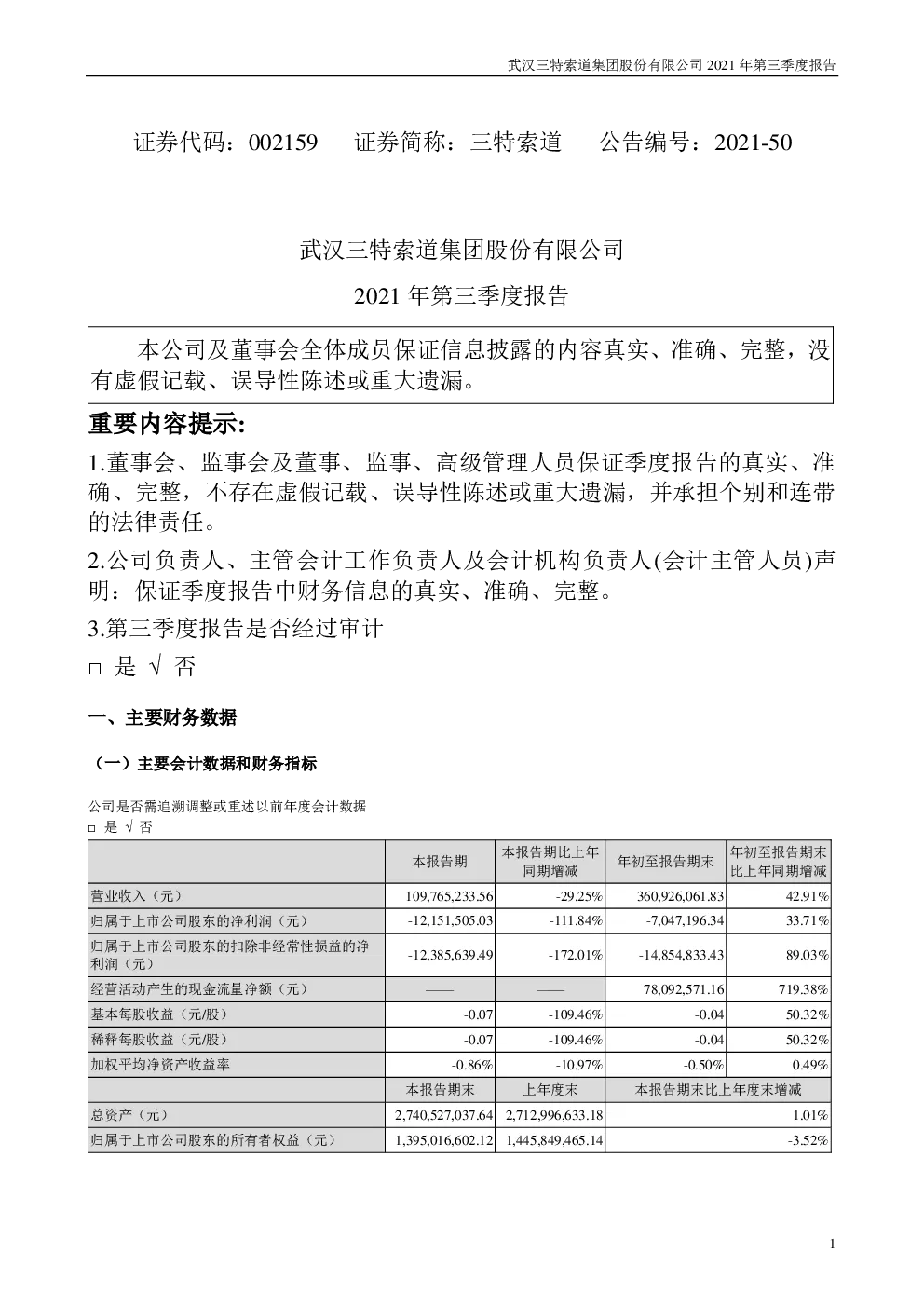 武汉三特索道集团股份有限公司 2021 年第三季度报告

证券代码：002159　　证券简称：三特索道　　公告编号：2021-50

武汉三特索道集团股份有限公司

2021 年第三季度报告

本公司及董事会全体成员保证信息披露的内容真实、准确、完整，没有虚假记载、误导性陈述或重大遗漏。

重要内容提示:

1.董事会、监事会及董事、监事、高级管理人员保证季度报告的真实、准确、完整，不存在虚假记载、误导性陈述或重大遗漏，并承担个别和连带的法律责任。

2.公司负责人、主管会计工作负责人及会计机构负责人(会计主管人员)声明：保证季度报告中财务信息的真实、准确、完整。

3.第三季度报告是否经过审计

□ 是 √ 否

一、主要财务数据

（一）主要会计数据和财务指标

公司是否需追溯调整或重述以前年度会计数据

□ 是 √ 否

| | 本报告期 | 本报告期比上年同期增减 | 年初至报告期末 | 年初至报告期末比上年同期增减 |
|---|---|---|---|---|
| 营业收入（元） | 109,765,233.56 | -29.25% | 360,926,061.83 | 42.91% |
| 归属于上市公司股东的净利润（元） | -12,151,505.03 | -111.84% | -7,047,196.34 | 33.71% |
| 归属于上市公司股东的扣除非经常性损益的净利润（元） | -12,385,639.49 | -172.01% | -14,854,833.43 | 89.03% |
| 经营活动产生的现金流量净额（元） | —— | —— | 78,092,571.16 | 719.38% |
| 基本每股收益（元/股） | -0.07 | -109.46% | -0.04 | 50.32% |
| 稀释每股收益（元/股） | -0.07 | -109.46% | -0.04 | 50.32% |
| 加权平均净资产收益率 | -0.86% | -10.97% | -0.50% | 0.49% |
| | 本报告期末 | 上年度末 | 本报告期末比上年度末增减 | |
| 总资产（元） | 2,740,527,037.64 | 2,712,996,633.18 | 1.01% | |
| 归属于上市公司股东的所有者权益（元） | 1,395,016,602.12 | 1,445,849,465.14 | -3.52% | |

1